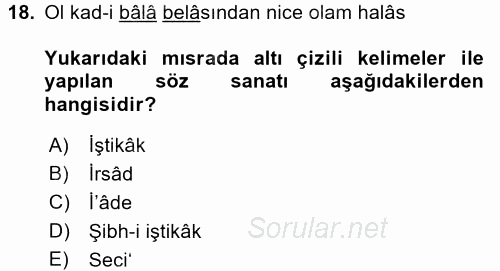 18. Ol kad-i bâlâ belâsından nice olam halâs

Yukarıdaki mısrada altı çizili kelimeler ile yapılan söz sanatı aşağıdakilerden hangisidir?

A) İştikâk
B) İrsâd
C) İ'âde
D) Şibh-i iştikâk
E) Seci'

Sorular.net